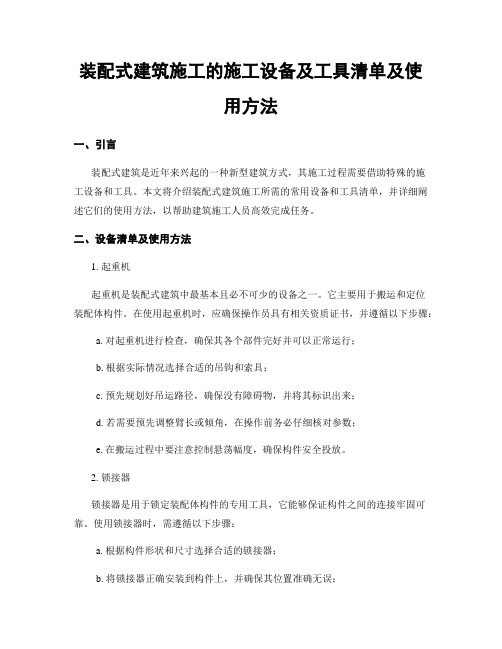 装配式建筑施工的施工设备及工具清单及使用方法

一、引言

装配式建筑是近年来兴起的一种新型建筑方式，其施工过程需要借助特殊的施工设备和工具。本文将介绍装配式建筑施工所需的常用设备和工具清单，并详细阐述它们的使用方法，以帮助建筑施工人员高效完成任务。

二、设备清单及使用方法

1. 起重机

起重机是装配式建筑中最基本且必不可少的设备之一。它主要用于搬运和定位装配体构件。在使用起重机时，应确保操作员具有相关资质证书，并遵循以下步骤：

a. 对起重机进行检查，确保其各个部件完好并可以正常运行；

b. 根据实际情况选择合适的吊钩和索具；

c. 预先规划好吊运路径，确保没有障碍物，并将其标识出来；

d. 若需要预先调整臂长或倾角，在操作前务必仔细核对参数；

e. 在搬运过程中要注意控制悬荡幅度，确保构件安全投放。

2. 锁接器

锁接器是用于锁定装配体构件的专用工具，它能够保证构件之间的连接牢固可靠。使用锁接器时，需遵循以下步骤：

a. 根据构件形状和尺寸选择合适的锁接器；

b. 将锁接器正确安装到构件上，并确保其位置准确无误；